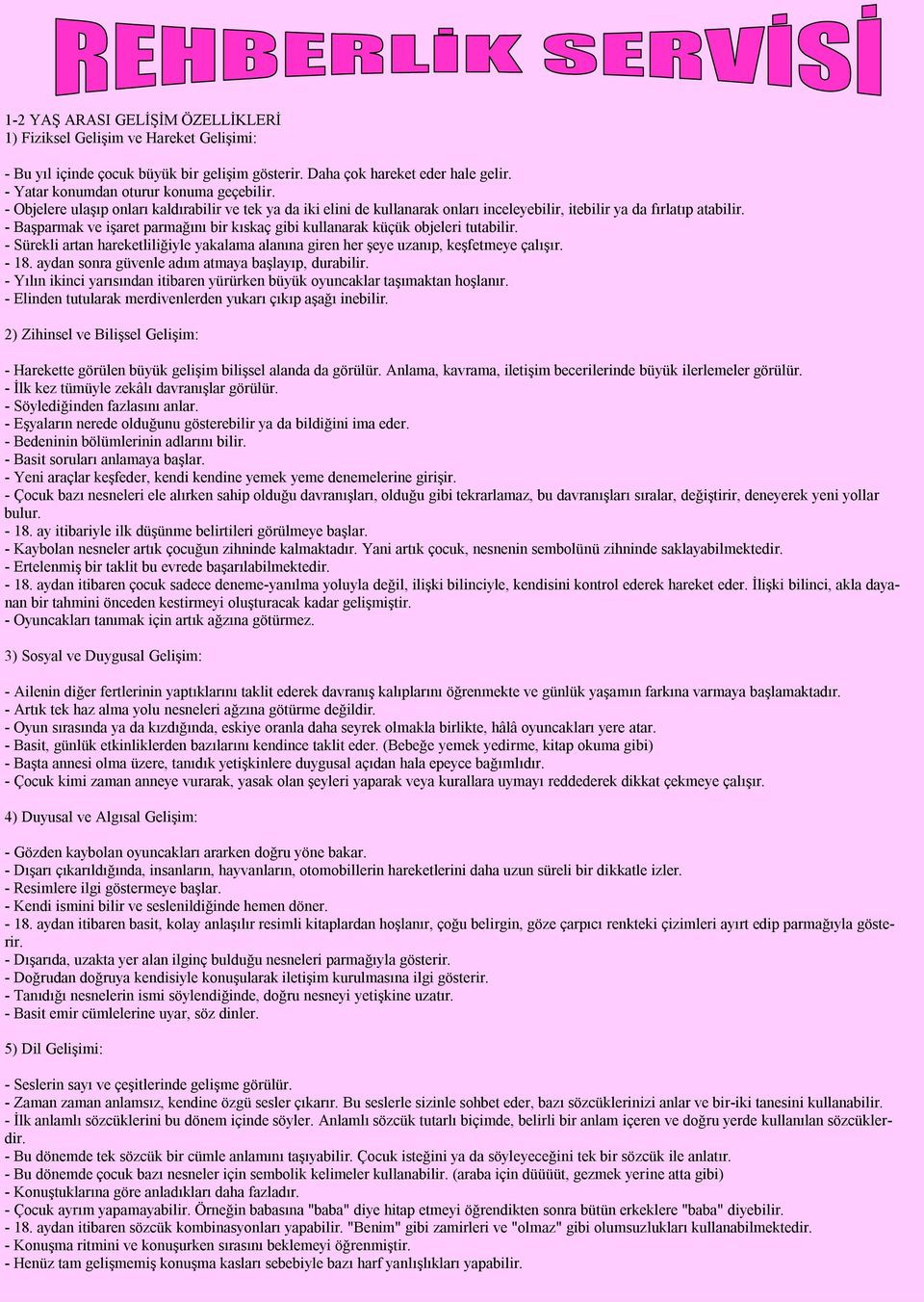 REHBERLİK SERVİSİ

1-2 YAŞ ARASI GELİŞİM ÖZELLİKLERİ
1) Fiziksel Gelişim ve Hareket Gelişimi:

- Bu yıl içinde çocuk büyük bir gelişim gösterir. Daha çok hareket eder hale gelir.
- Yatar konumdan oturur konuma geçebilir.
- Objelere ulaşıp onları kaldırabilir ve tek ya da iki elini de kullanarak onları inceleyebilir, itebilir ya da fırlatıp atabilir.
- Başparmak ve işaret parmağını bir kıskaç gibi kullanarak küçük objeleri tutabilir.
- Sürekli artan hareketliliğiyle yakalama alanına giren her şeye uzanıp, keşfetmeye çalışır.
- 18. aydan sonra güvenle adım atmaya başlayıp, durabilir.
- Yılın ikinci yarısından itibaren yürürken büyük oyuncaklar taşımaktan hoşlanır.
- Elinden tutularak merdivenlerden yukarı çıkıp aşağı inebilir.

2) Zihinsel ve Bilişsel Gelişim:

- Harekette görülen büyük gelişim bilişsel alanda da görülür. Anlama, kavrama, iletişim becerilerinde büyük ilerlemeler görülür.
- İlk kez tümüyle zekâlı davranışlar görülür.
- Söylediğinden fazlasını anlar.
- Eşyaların nerede olduğunu gösterebilir ya da bildiğini ima eder.
- Bedeninin bölümlerinin adlarını bilir.
- Basit soruları anlamaya başlar.
- Yeni araçlar keşfeder, kendi kendine yemek yeme denemelerine girişir.
- Çocuk bazı nesneleri ele alırken sahip olduğu davranışları, olduğu gibi tekrarlamaz, bu davranışları sıralar, değiştirir, deneyerek yeni yollar bulur.
- 18. ay itibariyle ilk düşünme belirtileri görülmeye başlar.
- Kaybolan nesneler artık çocuğun zihninde kalmaktadır. Yani artık çocuk, nesnenin sembolünü zihninde saklayabilmektedir.
- Ertelenmiş bir taklit bu evrede başarılabilmektedir.
- 18. aydan itibaren çocuk sadece deneme-yanılma yoluyla değil, ilişki bilinciyle, kendisini kontrol ederek hareket eder. İlişki bilinci, akla dayanan bir tahmini önceden kestirmeyi oluşturacak kadar gelişmiştir.
- Oyuncakları tanımak için artık ağzına götürmez.

3) Sosyal ve Duygusal Gelişim:

- Ailenin diğer fertlerinin yaptıklarını taklit ederek davranış kalıplarını öğrenmekte ve günlük yaşamın farkına varmaya başlamaktadır.
- Artık tek haz alma yolu nesneleri ağzına götürme değildir.
- Oyun sırasında ya da kızdığında, eskiye oranla daha seyrek olmakla birlikte, hâlâ oyuncakları yere atar.
- Basit, günlük etkinliklerden bazılarını kendince taklit eder. (Bebeğe yemek yedirme, kitap okuma gibi)
- Başta annesi olma üzere, tanıdık yetişkinlere duygusal açıdan hala epeyce bağımlıdır.
- Çocuk kimi zaman anneye vurarak, yasak olan şeyleri yaparak veya kurallara uymayı reddederek dikkat çekmeye çalışır.

4) Duyusal ve Algısal Gelişim:

- Gözden kaybolan oyuncakları ararken doğru yöne bakar.
- Dışarı çıkarıldığında, insanların, hayvanların, otomobillerin hareketlerini daha uzun süreli bir dikkatle izler.
- Resimlere ilgi göstermeye başlar.
- Kendi ismini bilir ve seslenildiğinde hemen döner.
- 18. aydan itibaren basit, kolay anlaşılır resimli kitaplardan hoşlanır, çoğu belirgin, göze çarpıcı renkteki çizimleri ayırt edip parmağıyla gösterir.
- Dışarıda, uzakta yer alan ilginç bulduğu nesneleri parmağıyla gösterir.
- Doğrudan doğruya kendisiyle konuşularak iletişim kurulmasına ilgi gösterir.
- Tanıdığı nesnelerin ismi söylendiğinde, doğru nesneyi yetişkine uzatır.
- Basit emir cümlelerine uyar, söz dinler.

5) Dil Gelişimi:

- Seslerin sayı ve çeşitlerinde gelişme görülür.
- Zaman zaman anlamsız, kendine özgü sesler çıkarır. Bu seslerle sizinle sohbet eder, bazı sözcüklerinizi anlar ve bir-iki tanesini kullanabilir.
- İlk anlamlı sözcüklerini bu dönem içinde söyler. Anlamlı sözcük tutarlı biçimde, belirli bir anlam içeren ve doğru yerde kullanılan sözcüklerdir.
- Bu dönemde tek sözcük bir cümle anlamını taşıyabilir. Çocuk isteğini ya da söyleyeceğini tek bir sözcük ile anlatır.
- Bu dönemde çocuk bazı nesneler için sembolik kelimeler kullanabilir. (araba için düüüüt, gezmek yerine atta gibi)
- Konuştuklarına göre anladıkları daha fazladır.
- Çocuk ayrım yapamayabilir. Örneğin babasına "baba" diye hitap etmeyi öğrendikten sonra bütün erkeklere "baba" diyebilir.
- 18. aydan itibaren sözcük kombinasyonları yapabilir. "Benim" gibi zamirleri ve "olmaz" gibi olumsuzlukları kullanabilmektedir.
- Konuşma ritmini ve konuşurken sırasını beklemeyi öğrenmiştir.
- Henüz tam gelişmemiş konuşma kasları sebebiyle bazı harf yanlışlıkları yapabilir.